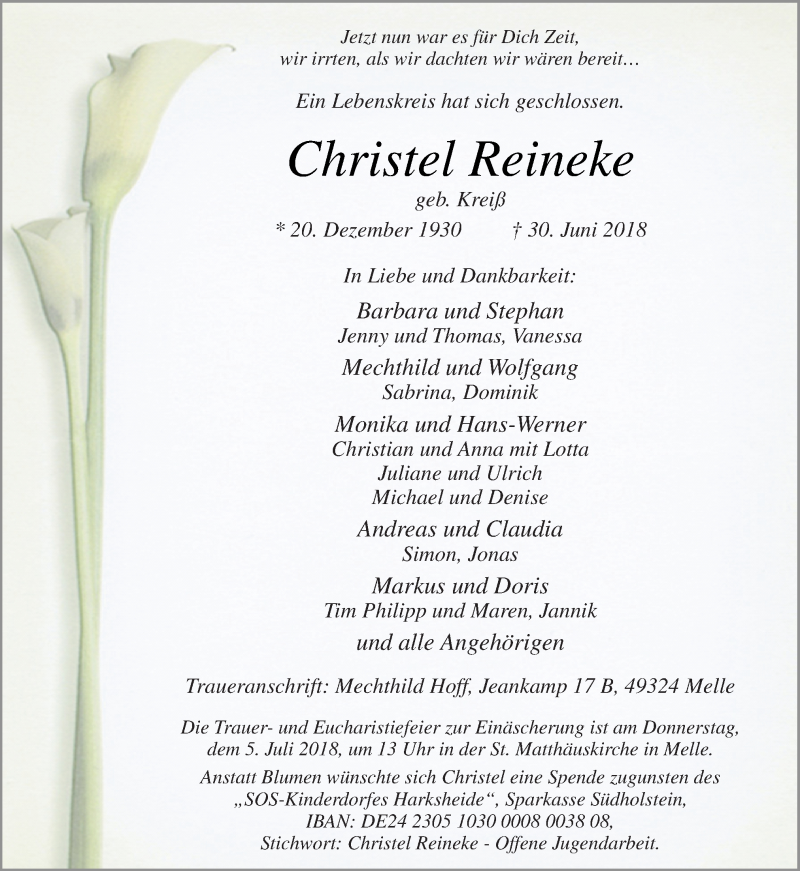 Jetzt nun war es für Dich Zeit,
wir irrten, als wir dachten wir wären bereit…

Ein Lebenskreis hat sich geschlossen.

Christel Reineke

geb. Kreiß

* 20. Dezember 1930 † 30. Juni 2018

In Liebe und Dankbarkeit:

Barbara und Stephan
Jenny und Thomas, Vanessa

Mechthild und Wolfgang
Sabrina, Dominik

Monika und Hans-Werner
Christian und Anna mit Lotta
Juliane und Ulrich
Michael und Denise

Andreas und Claudia
Simon, Jonas

Markus und Doris
Tim Philipp und Maren, Jannik

und alle Angehörigen

Traueranschrift: Mechthild Hoff, Jeankamp 17 B, 49324 Melle

Die Trauer- und Eucharistiefeier zur Einäscherung ist am Donnerstag, dem 5. Juli 2018, um 13 Uhr in der St. Matthäuskirche in Melle.

Anstatt Blumen wünschte sich Christel eine Spende zugunsten des „SOS-Kinderdorfes Harksheide“, Sparkasse Südholstein, IBAN: DE24 2305 1030 0008 0038 08, Stichwort: Christel Reineke - Offene Jugendarbeit.